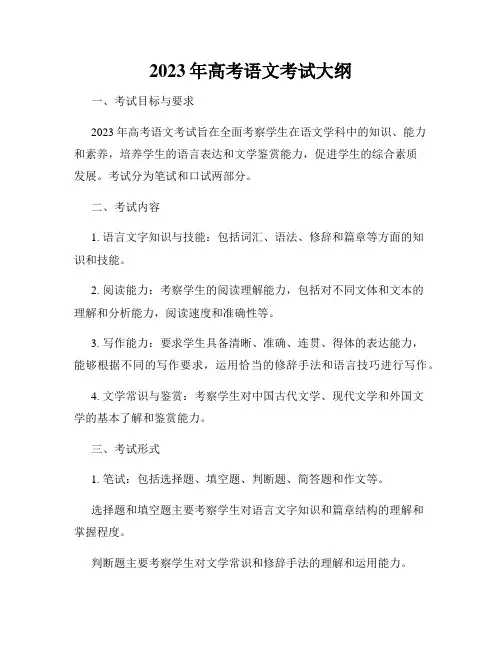 2023年高考语文考试大纲

一、考试目标与要求

2023年高考语文考试旨在全面考察学生在语文学科中的知识、能力和素养，培养学生的语言表达和文学鉴赏能力，促进学生的综合素质发展。考试分为笔试和口试两部分。

二、考试内容

1. 语言文字知识与技能：包括词汇、语法、修辞和篇章等方面的知识和技能。

2. 阅读能力：考察学生的阅读理解能力，包括对不同文体和文本的理解和分析能力，阅读速度和准确性等。

3. 写作能力：要求学生具备清晰、准确、连贯、得体的表达能力，能够根据不同的写作要求，运用恰当的修辞手法和语言技巧进行写作。

4. 文学常识与鉴赏：考察学生对中国古代文学、现代文学和外国文学的基本了解和鉴赏能力。

三、考试形式

1. 笔试：包括选择题、填空题、判断题、简答题和作文等。

选择题和填空题主要考察学生对语言文字知识和篇章结构的理解和掌握程度。

判断题主要考察学生对文学常识和修辞手法的理解和运用能力。